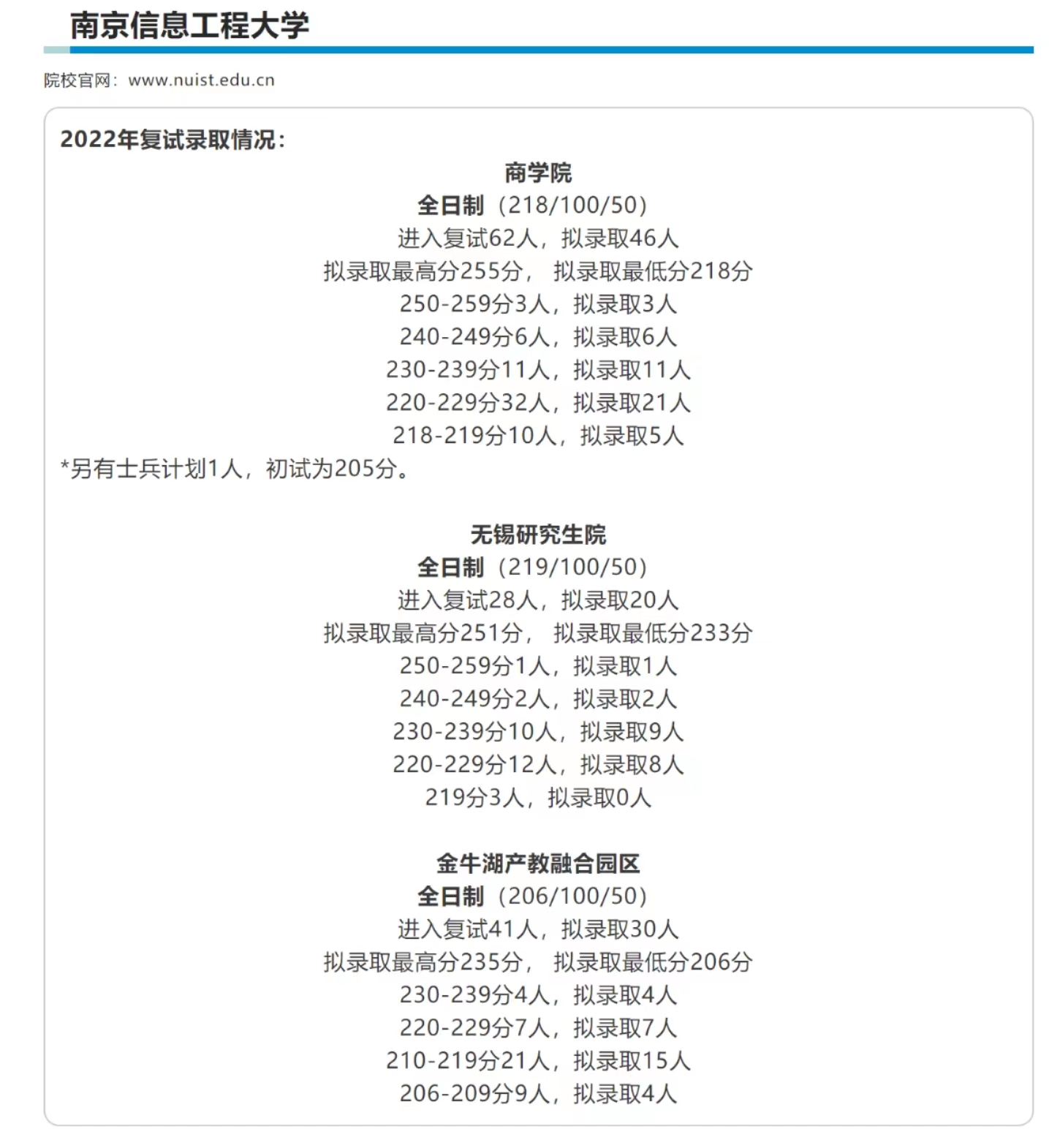 南京信息工程大学

院校官网：www.nuist.edu.cn

2022年复试录取情况：

商学院
全日制（218/100/50）
进入复试62人，拟录取46人
拟录取最高分255分， 拟录取最低分218分
250-259分3人，拟录取3人
240-249分6人，拟录取6人
230-239分11人，拟录取11人
220-229分32人，拟录取21人
218-219分10人，拟录取5人
*另有士兵计划1人，初试为205分。

无锡研究生院
全日制（219/100/50）
进入复试28人，拟录取20人
拟录取最高分251分， 拟录取最低分233分
250-259分1人，拟录取1人
240-249分2人，拟录取2人
230-239分10人，拟录取9人
220-229分12人，拟录取8人
219分3人，拟录取0人

金牛湖产教融合园区
全日制（206/100/50）
进入复试41人，拟录取30人
拟录取最高分235分， 拟录取最低分206分
230-239分4人，拟录取4人
220-229分7人，拟录取7人
210-219分21人，拟录取15人
206-209分9人，拟录取4人